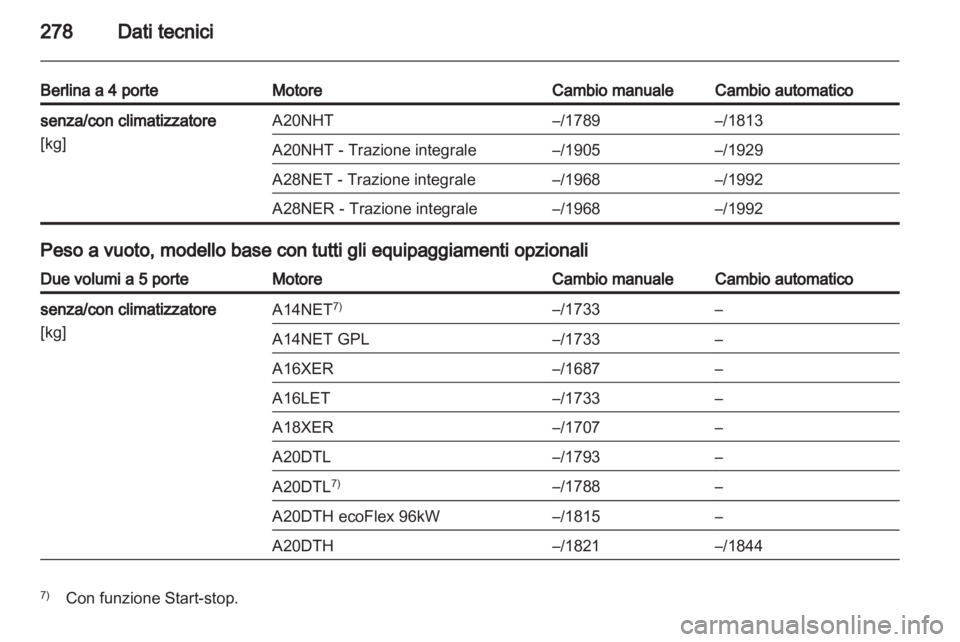 278 Dati tecnici

| Berlina a 4 porte | Motore | Cambio manuale | Cambio automatico |
|---|---|---|---|
| senza/con climatizzatore [kg] | A20NHT | –/1789 | –/1813 |
| | A20NHT - Trazione integrale | –/1905 | –/1929 |
| | A28NET - Trazione integrale | –/1968 | –/1992 |
| | A28NER - Trazione integrale | –/1968 | –/1992 |

Peso a vuoto, modello base con tutti gli equipaggiamenti opzionali

| Due volumi a 5 porte | Motore | Cambio manuale | Cambio automatico |
|---|---|---|---|
| senza/con climatizzatore [kg] | A14NET$^{7)}$ | –/1733 | – |
| | A14NET GPL | –/1733 | – |
| | A16XER | –/1687 | – |
| | A16LET | –/1733 | – |
| | A18XER | –/1707 | – |
| | A20DTL | –/1793 | – |
| | A20DTL$^{7)}$ | –/1788 | – |
| | A20DTH ecoFlex 96kW | –/1815 | – |
| | A20DTH | –/1821 | –/1844 |

$^{7)}$ Con funzione Start-stop.

carmanualsonline.info